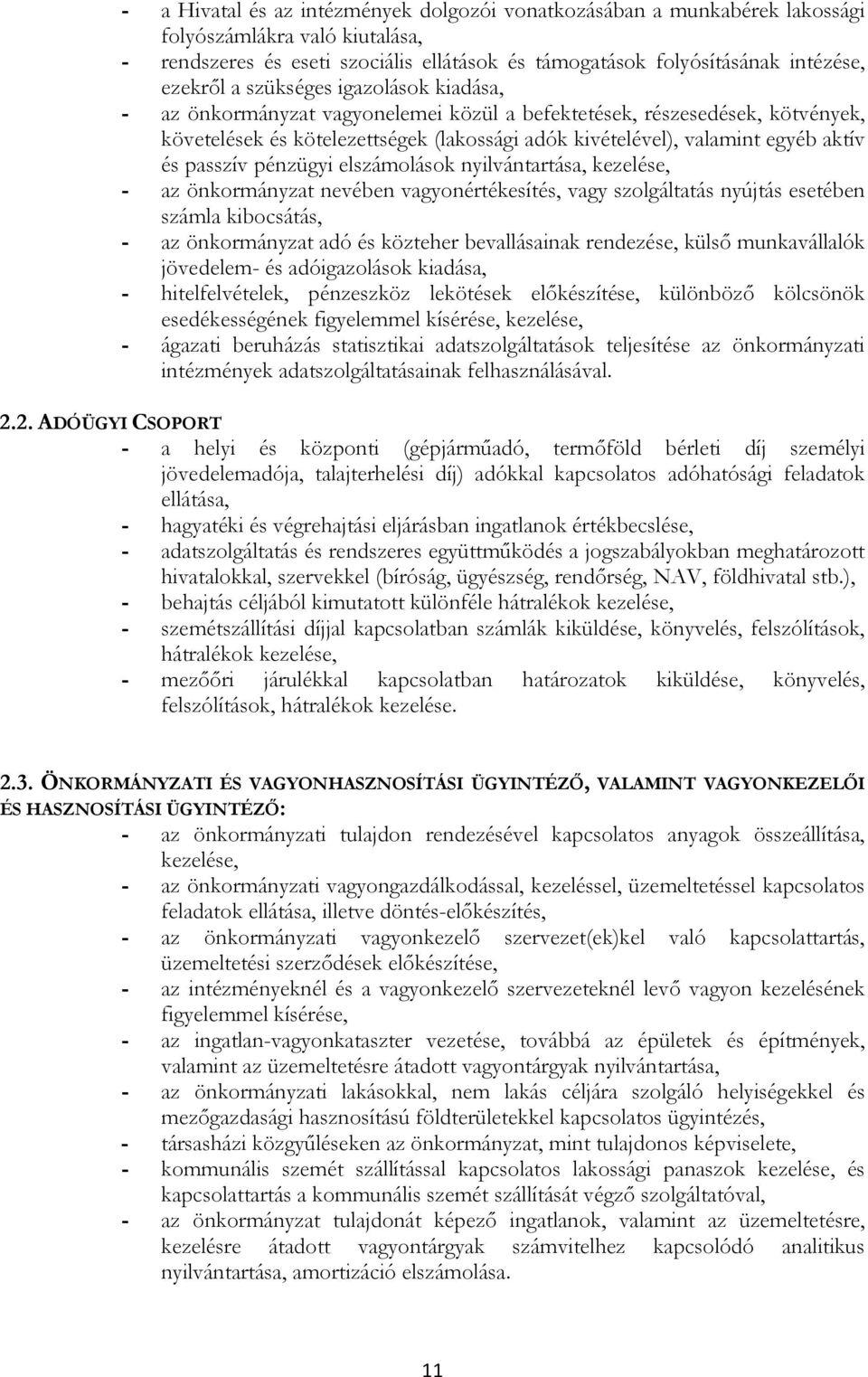 - a Hivatal és az intézmények dolgozói vonatkozásában a munkabérek lakossági folyószámlákra való kiutalása,
- rendszeres és eseti szociális ellátások és támogatások folyósításának intézése, ezekről a szükséges igazolások kiadása,
- az önkormányzat vagyonelemei közül a befektetések, részesedések, kötvények, követelések és kötelezettségek (lakossági adók kivételével), valamint egyéb aktív és passzív pénzügyi elszámolások nyilvántartása, kezelése,
- az önkormányzat nevében vagyonértékesítés, vagy szolgáltatás nyújtás esetében számla kibocsátás,
- az önkormányzat adó és közteher bevallásainak rendezése, külső munkavállalók jövedelem- és adóigazolások kiadása,
- hitelfelvételek, pénzeszköz lekötések előkészítése, különböző kölcsönök esedékességének figyelemmel kísérése, kezelése,
- ágazati beruházás statisztikai adatszolgáltatások teljesítése az önkormányzati intézmények adatszolgáltatásainak felhasználásával.

2.2. ADÓÜGYI CSOPORT
- a helyi és központi (gépjárműadó, termőföld bérleti díj személyi jövedelemadója, talajterhelési díj) adókkal kapcsolatos adóhatósági feladatok ellátása,
- hagyatéki és végrehajtási eljárásban ingatlanok értékbecslése,
- adatszolgáltatás és rendszeres együttműködés a jogszabályokban meghatározott hivatalokkal, szervekkel (bíróság, ügyészség, rendőrség, NAV, földhivatal stb.),
- behajtás céljából kimutatott különféle hátralékok kezelése,
- szemétszállítási díjjal kapcsolatban számlák kiküldése, könyvelés, felszólítások, hátralékok kezelése,
- mezőőri járulékkal kapcsolatban határozatok kiküldése, könyvelés, felszólítások, hátralékok kezelése.

2.3. ÖNKORMÁNYZATI ÉS VAGYONHASZNOSÍTÁSI ÜGYINTÉZŐ, VALAMINT VAGYONKEZELŐI ÉS HASZNOSÍTÁSI ÜGYINTÉZŐ:
- az önkormányzati tulajdon rendezésével kapcsolatos anyagok összeállítása, kezelése,
- az önkormányzati vagyongazdálkodással, kezeléssel, üzemeltetéssel kapcsolatos feladatok ellátása, illetve döntés-előkészítés,
- az önkormányzati vagyonkezelő szervezet(ek)kel való kapcsolattartás, üzemeltetési szerződések előkészítése,
- az intézményeknél és a vagyonkezelő szervezeteknél levő vagyon kezelésének figyelemmel kísérése,
- az ingatlan-vagyonkataszter vezetése, továbbá az épületek és építmények, valamint az üzemeltetésre átadott vagyontárgyak nyilvántartása,
- az önkormányzati lakásokkal, nem lakás céljára szolgáló helyiségekkel és mezőgazdasági hasznosítású földterületekkel kapcsolatos ügyintézés,
- társasházi közgyűléseken az önkormányzat, mint tulajdonos képviselete,
- kommunális szemét szállítással kapcsolatos lakossági panaszok kezelése, és kapcsolattartás a kommunális szemét szállítását végző szolgáltatóval,
- az önkormányzat tulajdonát képező ingatlanok, valamint az üzemeltetésre, kezelésre átadott vagyontárgyak számvitelhez kapcsolódó analitikus nyilvántartása, amortizáció elszámolása.

11